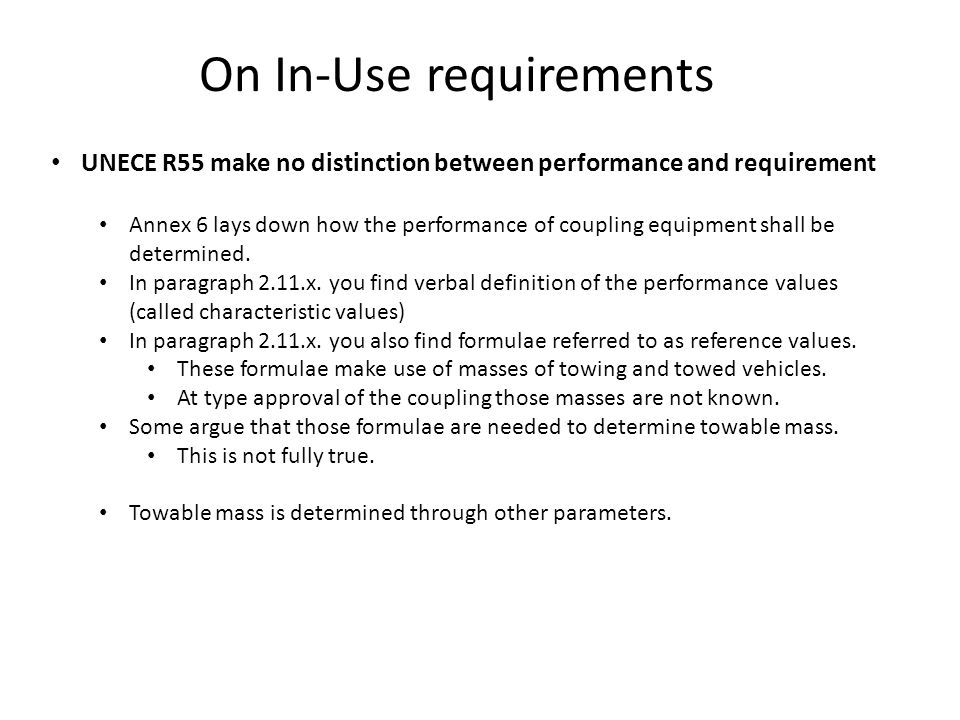 On In-Use requirements

• UNECE R55 make no distinction between performance and requirement

• Annex 6 lays down how the performance of coupling equipment shall be determined.
• In paragraph 2.11.x. you find verbal definition of the performance values (called characteristic values)
• In paragraph 2.11.x. you also find formulae referred to as reference values.
  • These formulae make use of masses of towing and towed vehicles.
  • At type approval of the coupling those masses are not known.
• Some argue that those formulae are needed to determine towable mass.
  • This is not fully true.

• Towable mass is determined through other parameters.